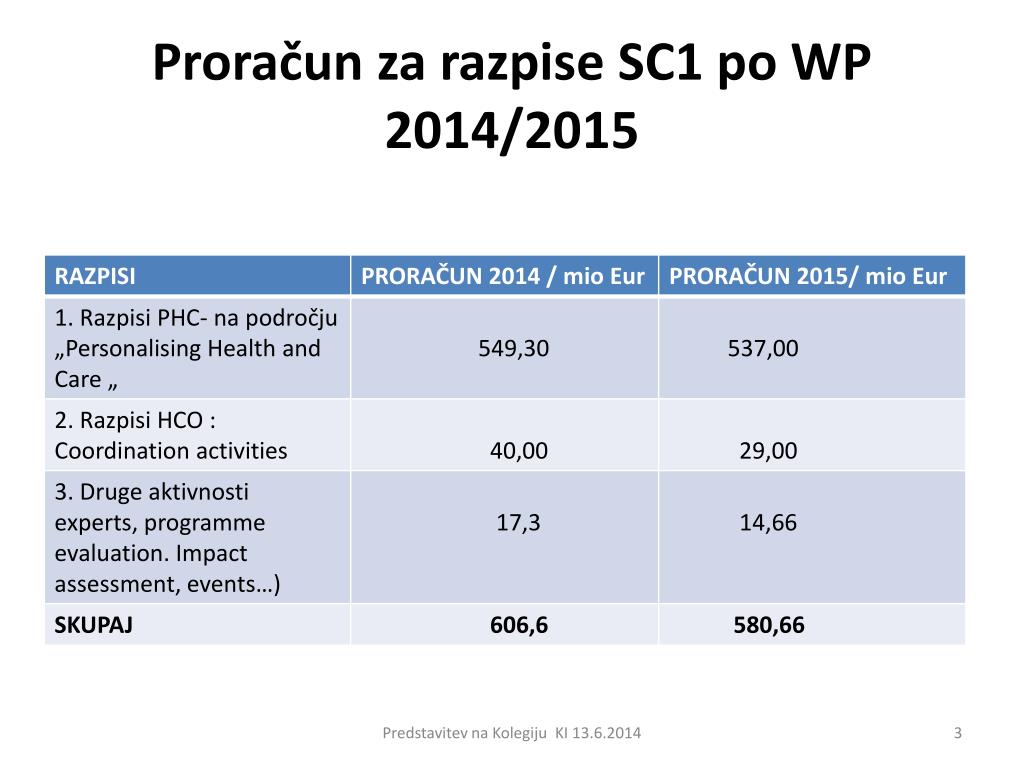 Proračun za razpise SC1 po WP 2014/2015

| RAZPISI | PRORAČUN 2014 / mio Eur | PRORAČUN 2015/ mio Eur |
|---|---|---|
| 1. Razpisi PHC- na področju „Personalising Health and Care „ | 549,30 | 537,00 |
| 2. Razpisi HCO : Coordination activities | 40,00 | 29,00 |
| 3. Druge aktivnosti experts, programme evaluation. Impact assessment, events…) | 17,3 | 14,66 |
| **SKUPAJ** | **606,6** | **580,66** |

Predstavitev na Kolegiju KI 13.6.2014

3